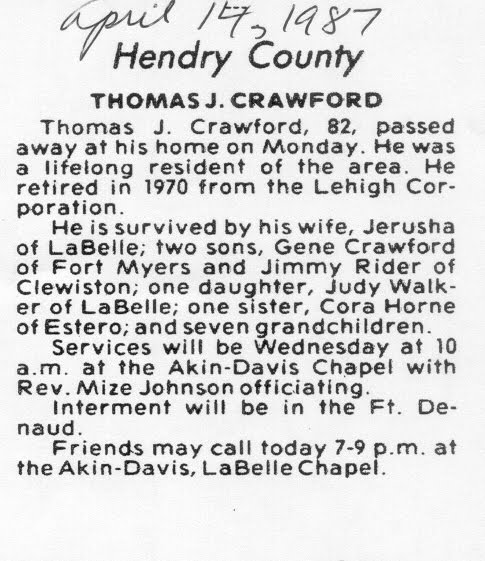 April 14, 1987
Hendry County

THOMAS J. CRAWFORD

Thomas J. Crawford, 82, passed away at his home on Monday. He was a lifelong resident of the area. He retired in 1970 from the Lehigh Corporation.

He is survived by his wife, Jerusha of LaBelle; two sons, Gene Crawford of Fort Myers and Jimmy Rider of Clewiston; one daughter, Judy Walker of LaBelle; one sister, Cora Horne of Estero; and seven grandchildren.

Services will be Wednesday at 10 a.m. at the Akin-Davis Chapel with Rev. Mize Johnson officiating.

Interment will be in the Ft. Denaud.

Friends may call today 7-9 p.m. at the Akin-Davis, LaBelle Chapel.